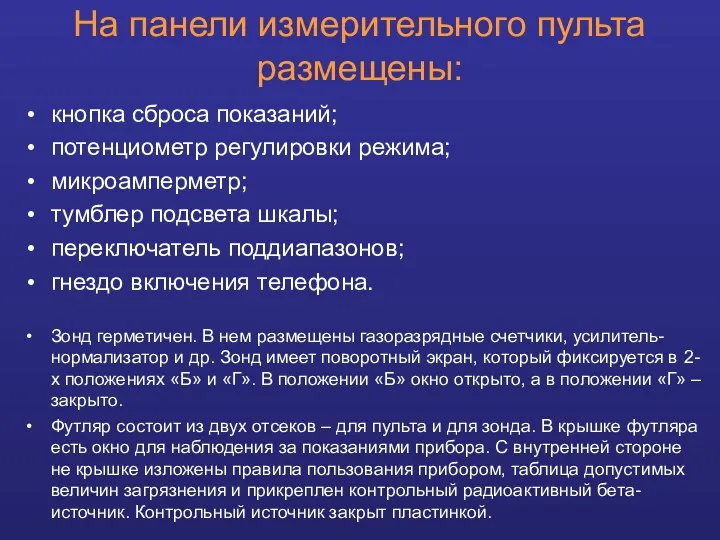 На панели измерительного пульта размещены:

• кнопка сброса показаний;
• потенциометр регулировки режима;
• микроамперметр;
• тумблер подсвета шкалы;
• переключатель поддиапазонов;
• гнездо включения телефона.

• Зонд герметичен. В нем размещены газоразрядные счетчики, усилитель-нормализатор и др. Зонд имеет поворотный экран, который фиксируется в 2-х положениях «Б» и «Г». В положении «Б» окно открыто, а в положении «Г» – закрыто.
• Футляр состоит из двух отсеков – для пульта и для зонда. В крышке футляра есть окно для наблюдения за показаниями прибора. С внутренней стороне не крышке изложены правила пользования прибором, таблица допустимых величин загрязнения и прикреплен контрольный радиоактивный бета-источник. Контрольный источник закрыт пластинкой.